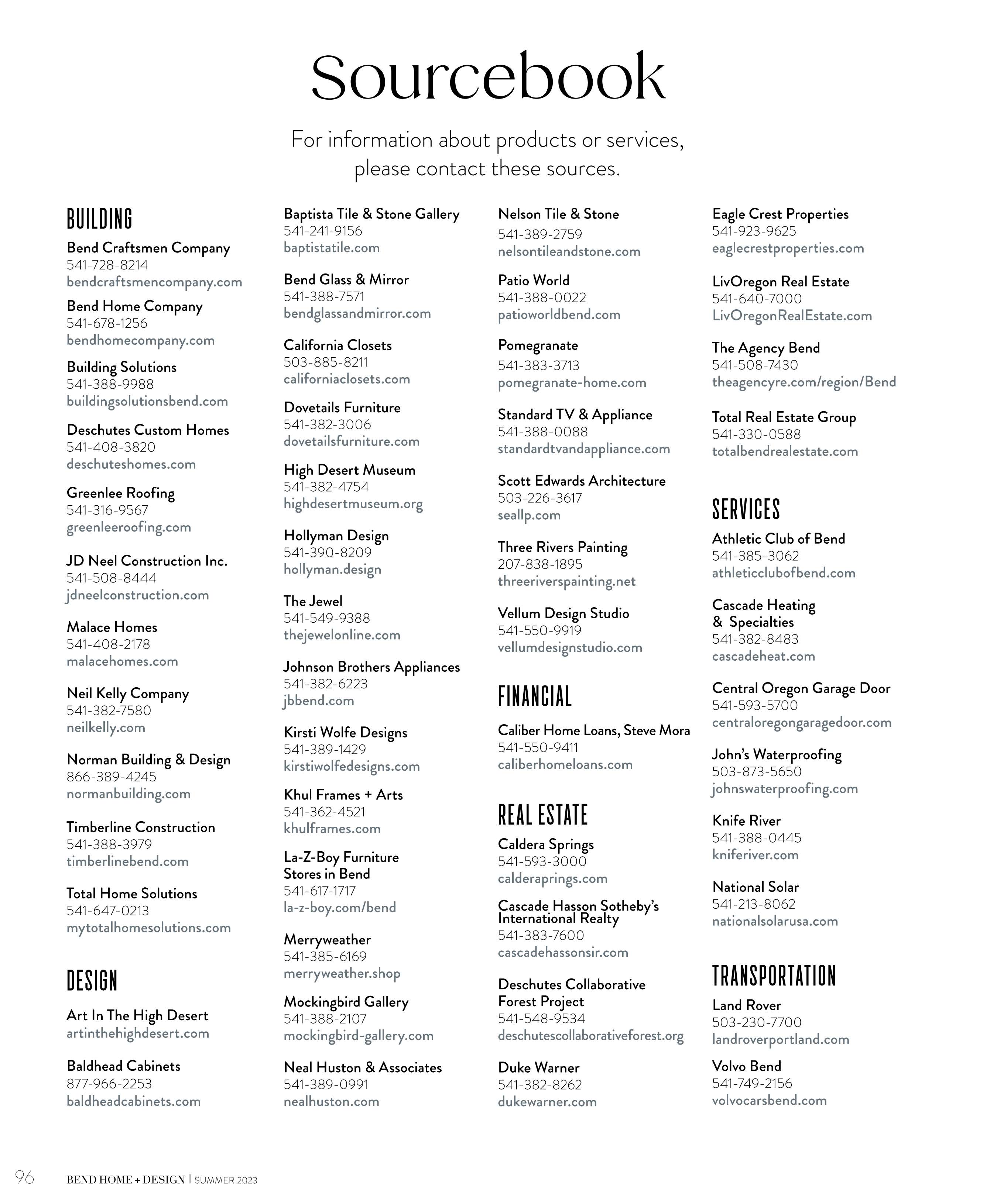 Sourcebook

For information about products or services, please contact these sources.

BUILDING

Bend Craftsmen Company
541-728-8214
bendcraftsmencompany.com

Bend Home Company
541-678-1256
bendhomecompany.com

Building Solutions
541-388-9988
buildingsolutionsbend.com

Deschutes Custom Homes
541-408-3820
deschuteshomes.com

Greenlee Roofing
541-316-9567
greenleeroofing.com

JD Neel Construction Inc.
541-508-8444
jdneelconstruction.com

Malace Homes
541-408-2178
malacehomes.com

Neil Kelly Company
541-382-7580
neilkelly.com

Norman Building & Design
866-389-4245
normanbuilding.com

Timberline Construction
541-388-3979
timberlinebend.com

Total Home Solutions
541-647-0213
mytotalhomesolutions.com

DESIGN

Art In The High Desert
artinthehighdesert.com

Baldhead Cabinets
877-966-2253
baldheadcabinets.com

Baptista Tile & Stone Gallery
541-241-9156
baptistatile.com

Bend Glass & Mirror
541-388-7571
bendglassandmirror.com

California Closets
503-885-8211
californiaclosets.com

Dovetails Furniture
541-382-3006
dovetailsfurniture.com

High Desert Museum
541-382-4754
highdesertmuseum.org

Hollyman Design
541-390-8209
hollyman.design

The Jewel
541-549-9388
thejewelonline.com

Johnson Brothers Appliances
541-382-6223
jbbend.com

Kirsti Wolfe Designs
541-389-1429
kirstiwolfedesigns.com

Khul Frames + Arts
541-362-4521
khulframes.com

La-Z-Boy Furniture Stores in Bend
541-617-1717
la-z-boy.com/bend

Merryweather
541-385-6169
merryweather.shop

Mockingbird Gallery
541-388-2107
mockingbird-gallery.com

Neal Huston & Associates
541-389-0991
nealhuston.com

Nelson Tile & Stone
541-389-2759
nelsontileandstone.com

Patio World
541-388-0022
patioworldbend.com

Pomegranate
541-383-3713
pomegranate-home.com

Standard TV & Appliance
541-388-0088
standardtvandappliance.com

Scott Edwards Architecture
503-226-3617
seallp.com

Three Rivers Painting
207-838-1895
threeriverspainting.net

Vellum Design Studio
541-550-9919
vellumdesignstudio.com

FINANCIAL

Caliber Home Loans, Steve Mora
541-550-9411
caliberhomeloans.com

REAL ESTATE

Caldera Springs
541-593-3000
calderaprings.com

Cascade Hasson Sotheby's International Realty
541-383-7600
cascadehassonsir.com

Deschutes Collaborative Forest Project
541-548-9534
deschutescollaborativeforest.org

Duke Warner
541-382-8262
dukewarner.com

Eagle Crest Properties
541-923-9625
eaglecrestproperties.com

LivOregon Real Estate
541-640-7000
LivOregonRealEstate.com

The Agency Bend
541-508-7430
theagencyre.com/region/Bend

Total Real Estate Group
541-330-0588
totalbendrealestate.com

SERVICES

Athletic Club of Bend
541-385-3062
athleticclubofbend.com

Cascade Heating & Specialties
541-382-8483
cascadeheat.com

Central Oregon Garage Door
541-593-5700
centraloregongaragedoor.com

John's Waterproofing
503-873-5650
johnswaterproofing.com

Knife River
541-388-0445
kniferiver.com

National Solar
541-213-8062
nationalsolarusa.com

TRANSPORTATION

Land Rover
503-230-7700
landroverportland.com

Volvo Bend
541-749-2156
volvocarsbend.com

96 BEND HOME + DESIGN | SUMMER 2023